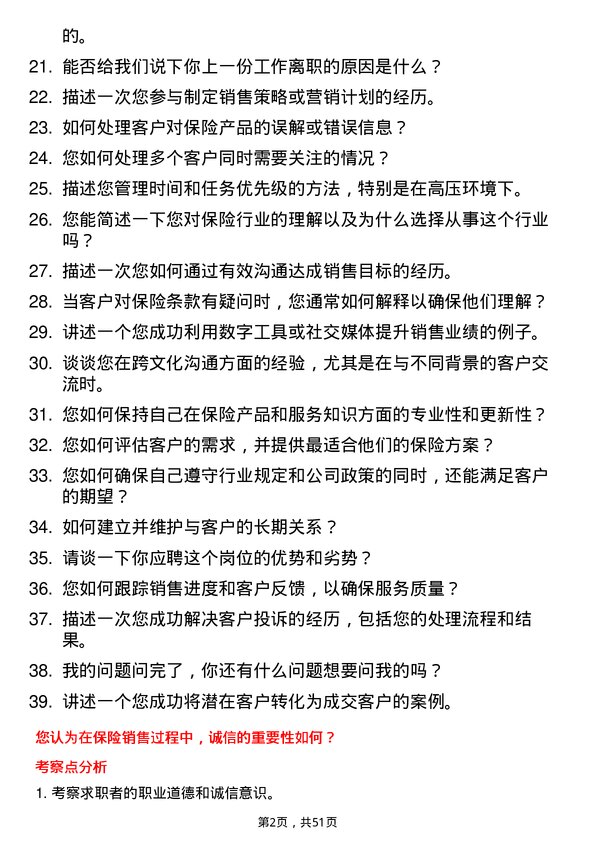 的。

21. 能否给我们说下你上一份工作离职的原因是什么？

22. 描述一次您参与制定销售策略或营销计划的经历。

23. 如何处理客户对保险产品的误解或错误信息？

24. 您如何处理多个客户同时需要关注的情况？

25. 描述您管理时间和任务优先级的方法，特别是在高压环境下。

26. 您能简述一下您对保险行业的理解以及为什么选择从事这个行业吗？

27. 描述一次您如何通过有效沟通达成销售目标的经历。

28. 当客户对保险条款有疑问时，您通常如何解释以确保他们理解？

29. 讲述一个您成功利用数字工具或社交媒体提升销售业绩的例子。

30. 谈谈您在跨文化沟通方面的经验，尤其是在与不同背景的客户交流时。

31. 您如何保持自己在保险产品和服务知识方面的专业性和更新性？

32. 您如何评估客户的需求，并提供最适合他们的保险方案？

33. 您如何确保自己遵守行业规定和公司政策的同时，还能满足客户的期望？

34. 如何建立并维护与客户的长期关系？

35. 请谈一下你应聘这个岗位的优势和劣势？

36. 您如何跟踪销售进度和客户反馈，以确保服务质量？

37. 描述一次您成功解决客户投诉的经历，包括您的处理流程和结果。

38. 我的问题问完了，你还有什么问题想要问我的吗？

39. 讲述一个您成功将潜在客户转化为成交客户的案例。

您认为在保险销售过程中，诚信的重要性如何？

考察点分析

1. 考察求职者的职业道德和诚信意识。

第2页，共51页